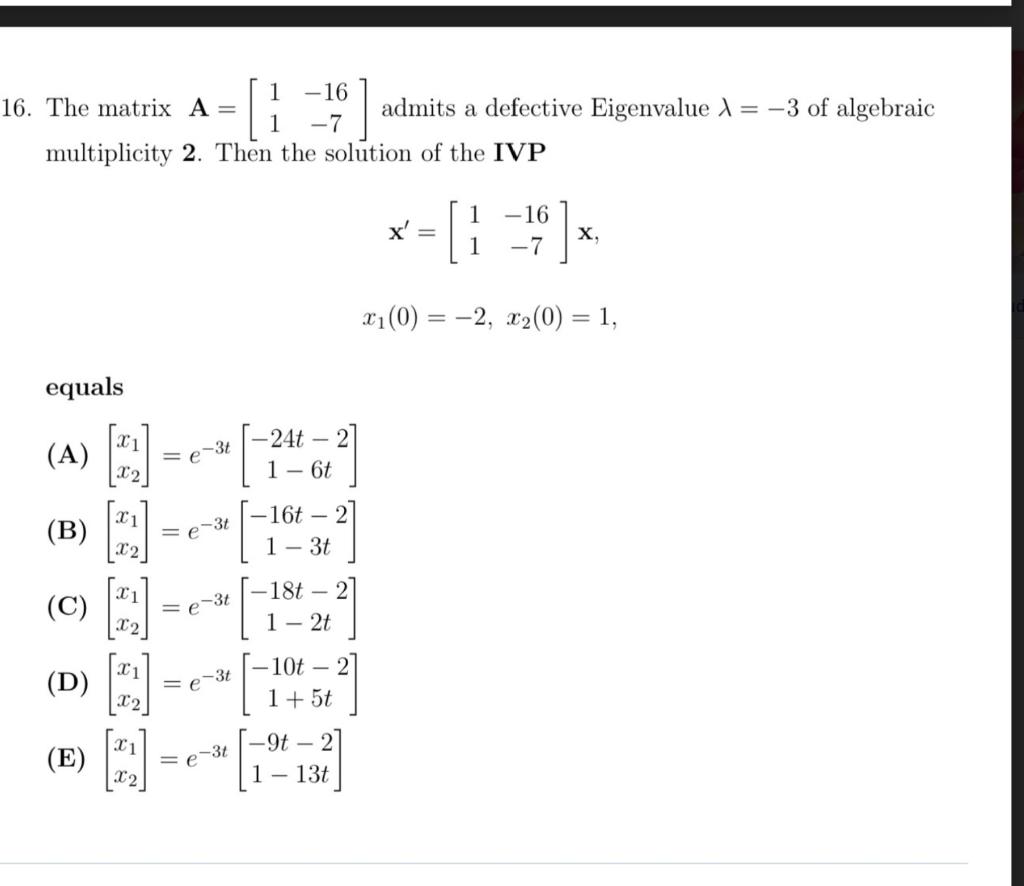 16. The matrix $\mathbf{A} = \begin{bmatrix} 1 & -16 \\ 1 & -7 \end{bmatrix}$ admits a defective Eigenvalue $\lambda = -3$ of algebraic multiplicity **2**. Then the solution of the **IVP**

$$\mathbf{x}' = \begin{bmatrix} 1 & -16 \\ 1 & -7 \end{bmatrix} \mathbf{x},$$

$$x_1(0) = -2, \ x_2(0) = 1,$$

**equals**

**(A)** $\begin{bmatrix} x_1 \\ x_2 \end{bmatrix} = e^{-3t} \begin{bmatrix} -24t - 2 \\ 1 - 6t \end{bmatrix}$

**(B)** $\begin{bmatrix} x_1 \\ x_2 \end{bmatrix} = e^{-3t} \begin{bmatrix} -16t - 2 \\ 1 - 3t \end{bmatrix}$

**(C)** $\begin{bmatrix} x_1 \\ x_2 \end{bmatrix} = e^{-3t} \begin{bmatrix} -18t - 2 \\ 1 - 2t \end{bmatrix}$

**(D)** $\begin{bmatrix} x_1 \\ x_2 \end{bmatrix} = e^{-3t} \begin{bmatrix} -10t - 2 \\ 1 + 5t \end{bmatrix}$

**(E)** $\begin{bmatrix} x_1 \\ x_2 \end{bmatrix} = e^{-3t} \begin{bmatrix} -9t - 2 \\ 1 - 13t \end{bmatrix}$